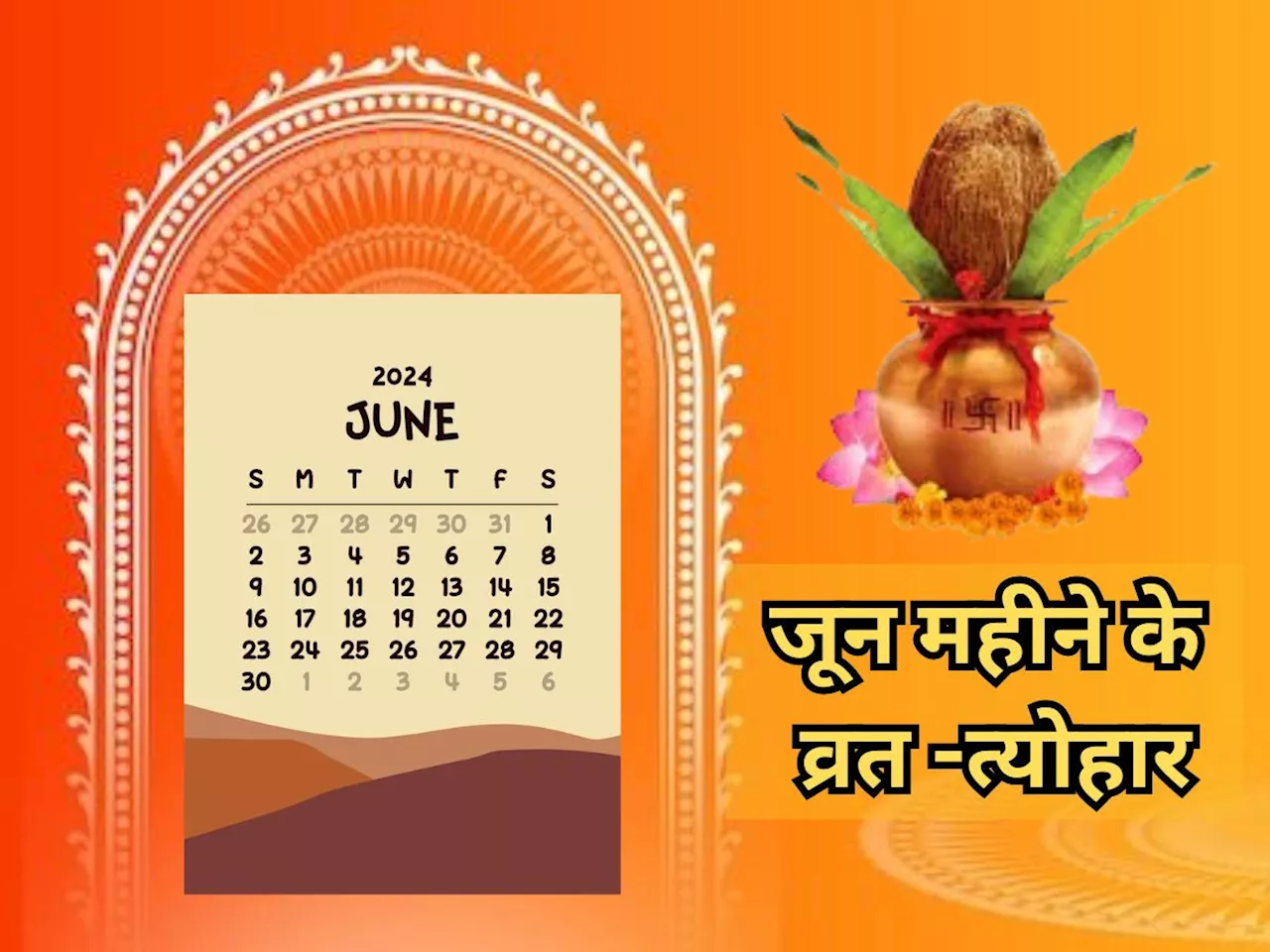 2024
JUNE

| S | M | T | W | T | F | S |
|---|---|---|---|---|---|---|
| 26 | 27 | 28 | 29 | 30 | 31 | 1 |
| 2 | 3 | 4 | 5 | 6 | 7 | 8 |
| 9 | 10 | 11 | 12 | 13 | 14 | 15 |
| 16 | 17 | 18 | 19 | 20 | 21 | 22 |
| 23 | 24 | 25 | 26 | 27 | 28 | 29 |
| 30 | 1 | 2 | 3 | 4 | 5 | 6 |

जून महीने के व्रत -त्योहार